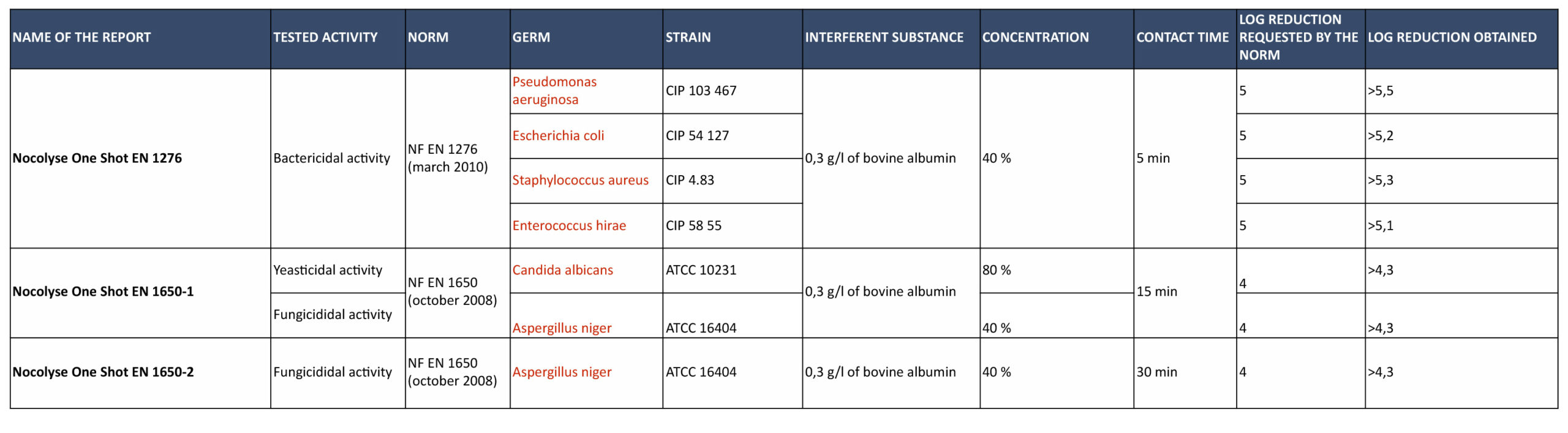 | NAME OF THE REPORT | TESTED ACTIVITY | NORM | GERM | STRAIN | INTERFERENT SUBSTANCE | CONCENTRATION | CONTACT TIME | LOG REDUCTION REQUESTED BY THE NORM | LOG REDUCTION OBTAINED |
|---|---|---|---|---|---|---|---|---|---|
| Nocolyse One Shot EN 1276 | Bactericidal activity | NF EN 1276 (march 2010) | Pseudomonas aeruginosa | CIP 103 467 | 0,3 g/l of bovine albumin | 40 % | 5 min | 5 | >5,5 |
| | | | Escherichia coli | CIP 54 127 | | | | 5 | >5,2 |
| | | | Staphylococcus aureus | CIP 4.83 | | | | 5 | >5,3 |
| | | | Enterococcus hirae | CIP 58 55 | | | | 5 | >5,1 |
| Nocolyse One Shot EN 1650-1 | Yeasticidal activity | NF EN 1650 (october 2008) | Candida albicans | ATCC 10231 | 0,3 g/l of bovine albumin | 80 % | 15 min | 4 | >4,3 |
| | Fungicididal activity | | Aspergillus niger | ATCC 16404 | | 40 % | | 4 | >4,3 |
| Nocolyse One Shot EN 1650-2 | Fungicididal activity | NF EN 1650 (october 2008) | Aspergillus niger | ATCC 16404 | 0,3 g/l of bovine albumin | 40 % | 30 min | 4 | >4,3 |